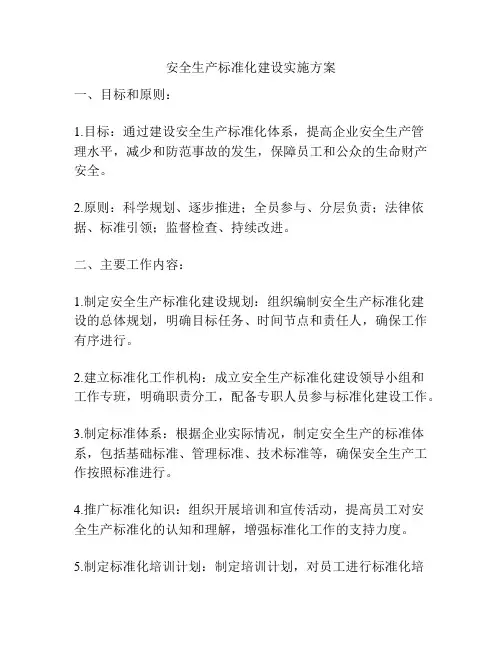 安全生产标准化建设实施方案

一、目标和原则：

1.目标：通过建设安全生产标准化体系，提高企业安全生产管理水平，减少和防范事故的发生，保障员工和公众的生命财产安全。

2.原则：科学规划、逐步推进；全员参与、分层负责；法律依据、标准引领；监督检查、持续改进。

二、主要工作内容：

1.制定安全生产标准化建设规划：组织编制安全生产标准化建设的总体规划，明确目标任务、时间节点和责任人，确保工作有序进行。

2.建立标准化工作机构：成立安全生产标准化建设领导小组和工作专班，明确职责分工，配备专职人员参与标准化建设工作。

3.制定标准体系：根据企业实际情况，制定安全生产的标准体系，包括基础标准、管理标准、技术标准等，确保安全生产工作按照标准进行。

4.推广标准化知识：组织开展培训和宣传活动，提高员工对安全生产标准化的认知和理解，增强标准化工作的支持力度。

5.制定标准化培训计划：制定培训计划，对员工进行标准化培